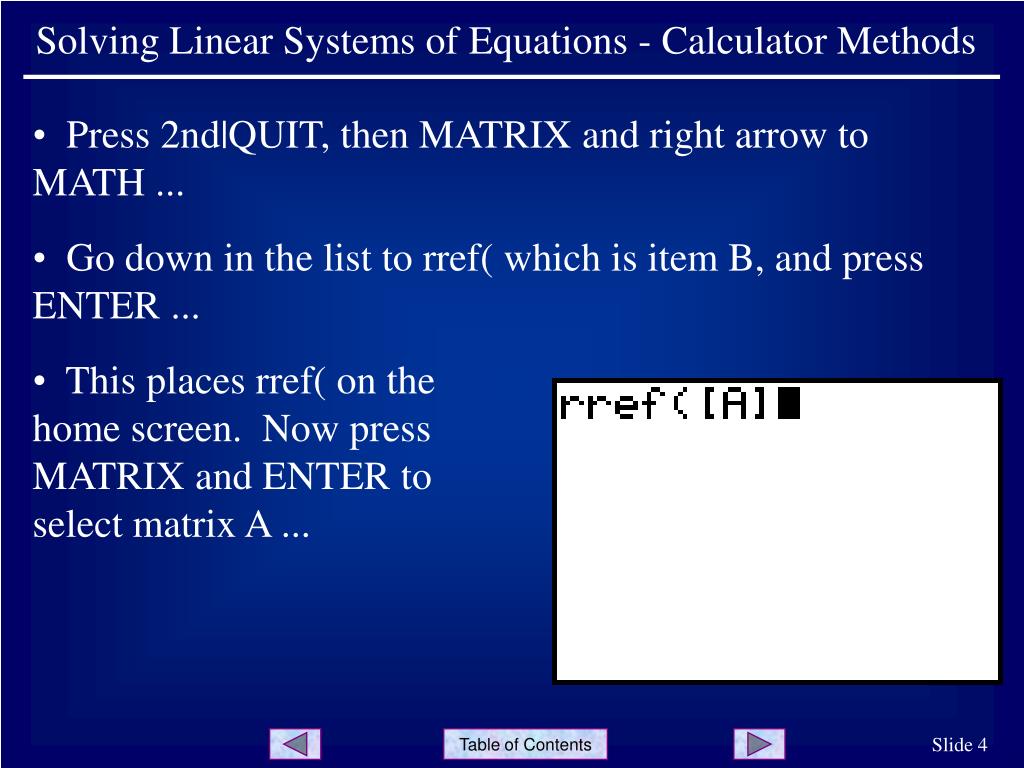 Solving Linear Systems of Equations - Calculator Methods

• Press 2nd|QUIT, then MATRIX and right arrow to MATH ...

• Go down in the list to rref( which is item B, and press ENTER ...

• This places rref( on the home screen. Now press MATRIX and ENTER to select matrix A ...

rref([A]

Table of Contents

Slide 4